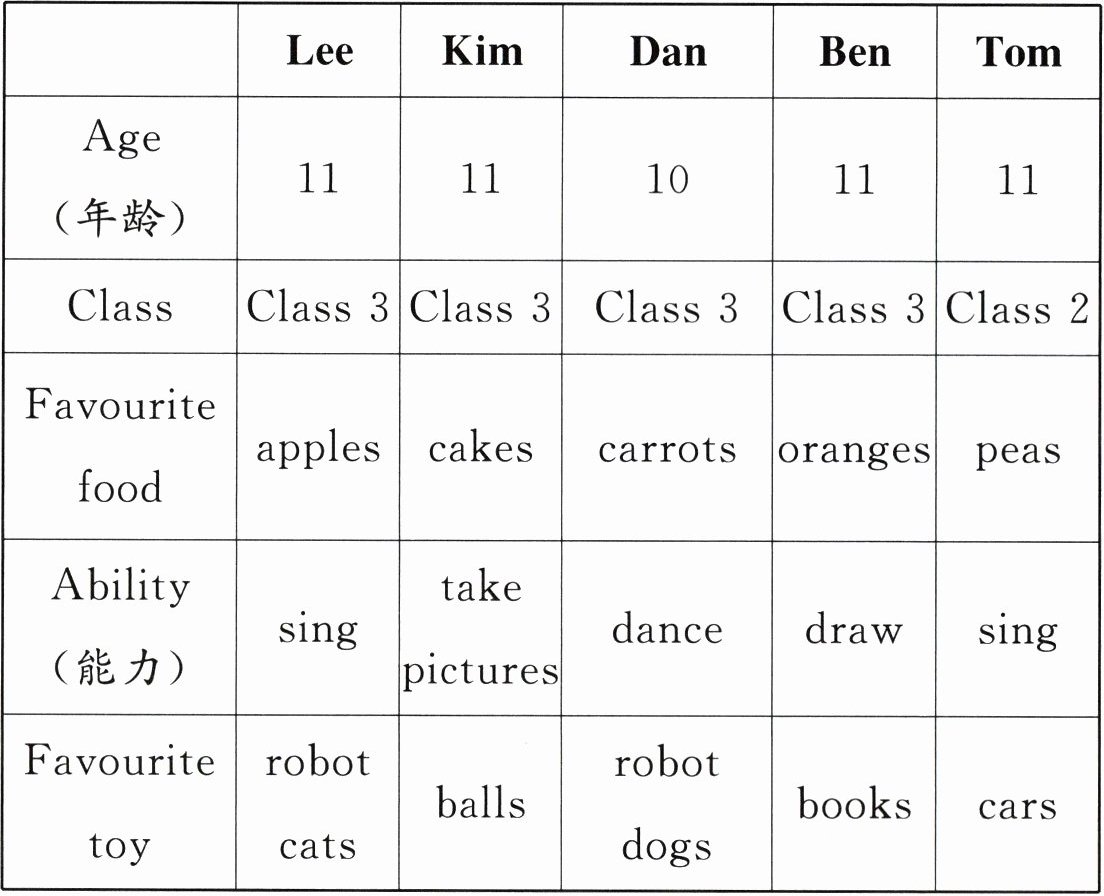 | | Lee | Kim | Dan | Ben | Tom |
|---|---|---|---|---|---|
| Age （年龄） | 11 | 11 | 10 | 11 | 11 |
| Class | Class 3 | Class 3 | Class 3 | Class 3 | Class 2 |
| Favourite food | apples | cakes | carrots | oranges | peas |
| Ability （能力） | sing | take pictures | dance | draw | sing |
| Favourite toy | robot cats | balls | robot dogs | books | cars |